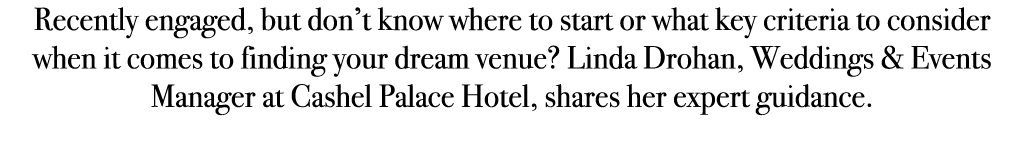 Recently engaged, but don't know where to start or what key criteria to consider when it comes to finding your dream venue? Linda Drohan, Weddings & Events Manager at Cashel Palace Hotel, shares her expert guidance.